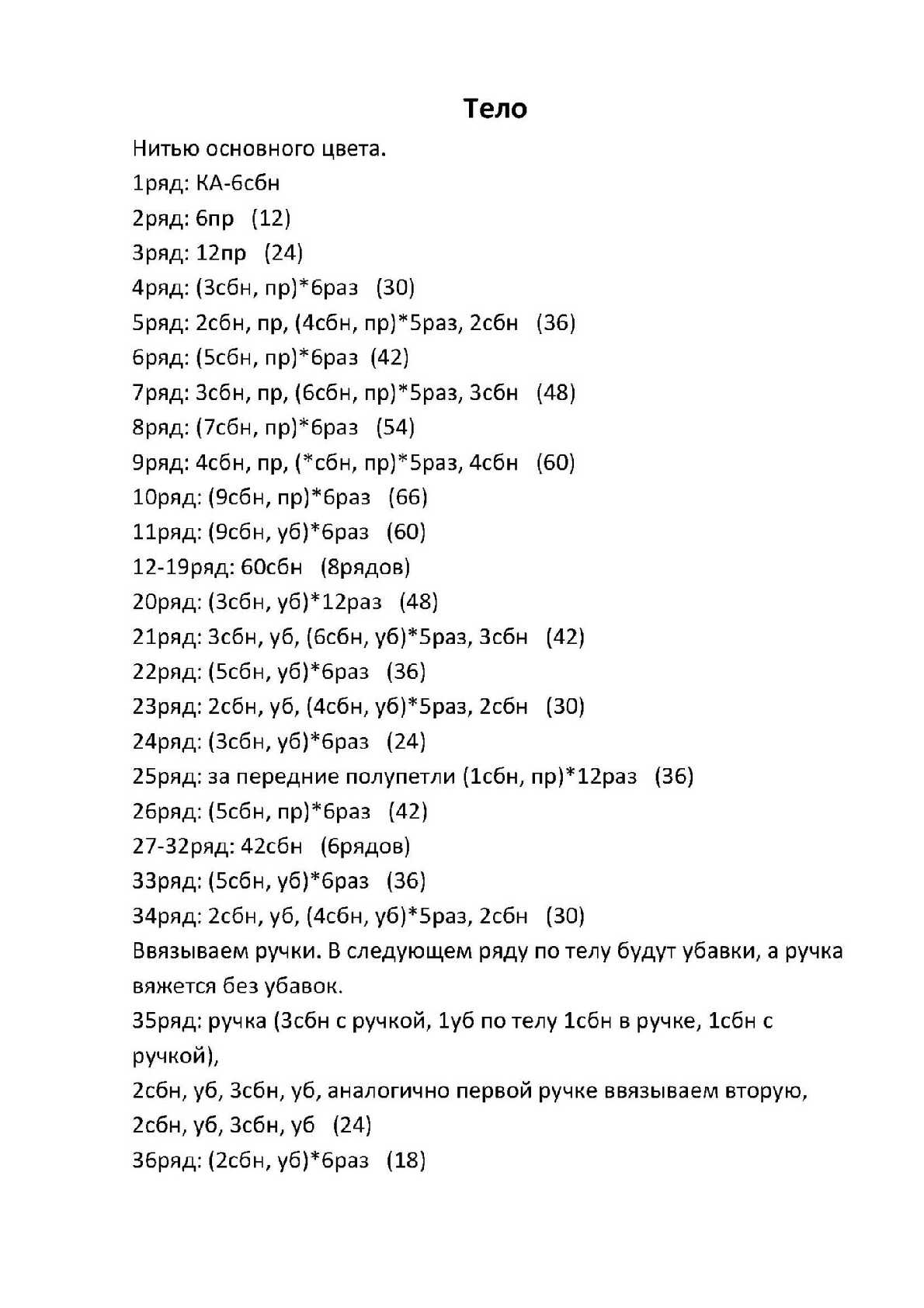 Тело

Нитью основного цвета.

1ряд: КА-6сбн

2ряд: 6пр (12)

3ряд: 12пр (24)

4ряд: (3сбн, пр)*6раз (30)

5ряд: 2сбн, пр, (4сбн, пр)*5раз, 2сбн (36)

6ряд: (5сбн, пр)*6раз (42)

7ряд: 3сбн, пр, (6сбн, пр)*5раз, 3сбн (48)

8ряд: (7сбн, пр)*6раз (54)

9ряд: 4сбн, пр, (*сбн, пр)*5раз, 4сбн (60)

10ряд: (9сбн, пр)*6раз (66)

11ряд: (9сбн, уб)*6раз (60)

12-19ряд: 60сбн (8рядов)

20ряд: (3сбн, уб)*12раз (48)

21ряд: 3сбн, уб, (6сбн, уб)*5раз, 3сбн (42)

22ряд: (5сбн, уб)*6раз (36)

23ряд: 2сбн, уб, (4сбн, уб)*5раз, 2сбн (30)

24ряд: (3сбн, уб)*6раз (24)

25ряд: за передние полупетли (1сбн, пр)*12раз (36)

26ряд: (5сбн, пр)*6раз (42)

27-32ряд: 42сбн (6рядов)

33ряд: (5сбн, уб)*6раз (36)

34ряд: 2сбн, уб, (4сбн, уб)*5раз, 2сбн (30)

Ввязываем ручки. В следующем ряду по телу будут убавки, а ручка вяжется без убавок.

35ряд: ручка (3сбн с ручкой, 1уб по телу 1сбн в ручке, 1сбн с ручкой),

2сбн, уб, 3сбн, уб, аналогично первой ручке ввязываем вторую, 2сбн, уб, 3сбн, уб (24)

36ряд: (2сбн, уб)*6раз (18)